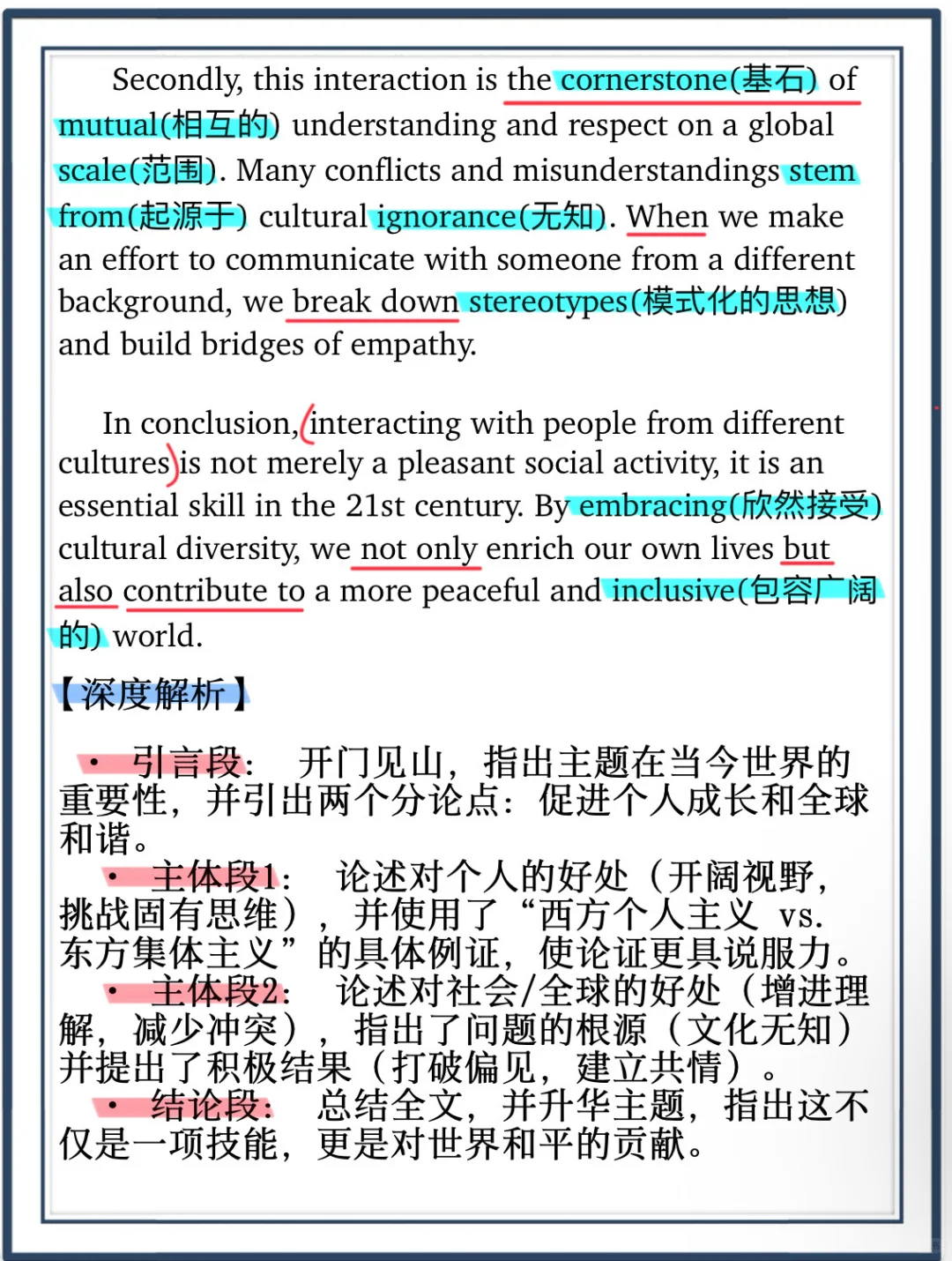 Secondly, this interaction is the cornerstone(基石) of mutual(相互的) understanding and respect on a global scale(范围). Many conflicts and misunderstandings stem from(起源于) cultural ignorance(无知). When we make an effort to communicate with someone from a different background, we break down stereotypes(模式化的思想) and build bridges of empathy.

In conclusion, (interacting with people from different cultures) is not merely a pleasant social activity, it is an essential skill in the 21st century. By embracing(欣然接受) cultural diversity, we not only enrich our own lives but also contribute to a more peaceful and inclusive(包容广阔的) world.

【深度解析】

• 引言段: 开门见山，指出主题在当今世界的重要性，并引出两个分论点：促进个人成长和全球和谐。
• 主体段1: 论述对个人的好处（开阔视野，挑战固有思维），并使用了“西方个人主义 vs. 东方集体主义”的具体例证，使论证更具说服力。
• 主体段2: 论述对社会/全球的好处（增进理解，减少冲突），指出了问题的根源（文化无知）并提出了积极结果（打破偏见，建立共情）。
• 结论段: 总结全文，并升华主题，指出这不仅是一项技能，更是对世界和平的贡献。